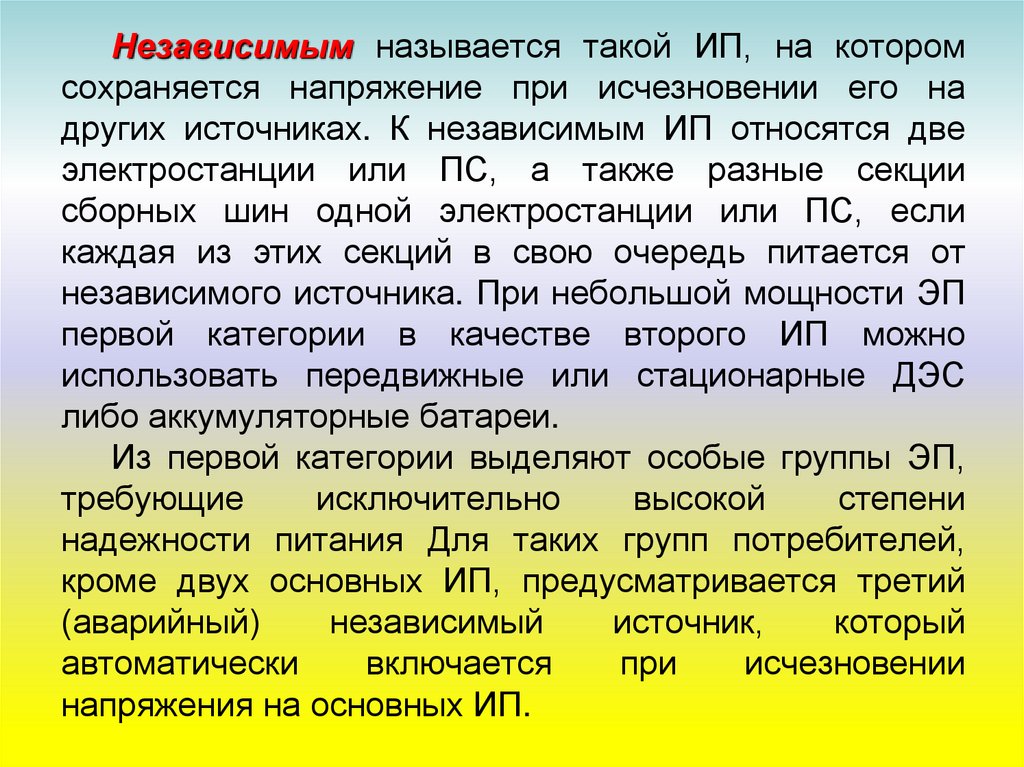 Независимым называется такой ИП, на котором сохраняется напряжение при исчезновении его на других источниках. К независимым ИП относятся две электростанции или ПС, а также разные секции сборных шин одной электростанции или ПС, если каждая из этих секций в свою очередь питается от независимого источника. При небольшой мощности ЭП первой категории в качестве второго ИП можно использовать передвижные или стационарные ДЭС либо аккумуляторные батареи.

Из первой категории выделяют особые группы ЭП, требующие исключительно высокой степени надежности питания Для таких групп потребителей, кроме двух основных ИП, предусматривается третий (аварийный) независимый источник, который автоматически включается при исчезновении напряжения на основных ИП.